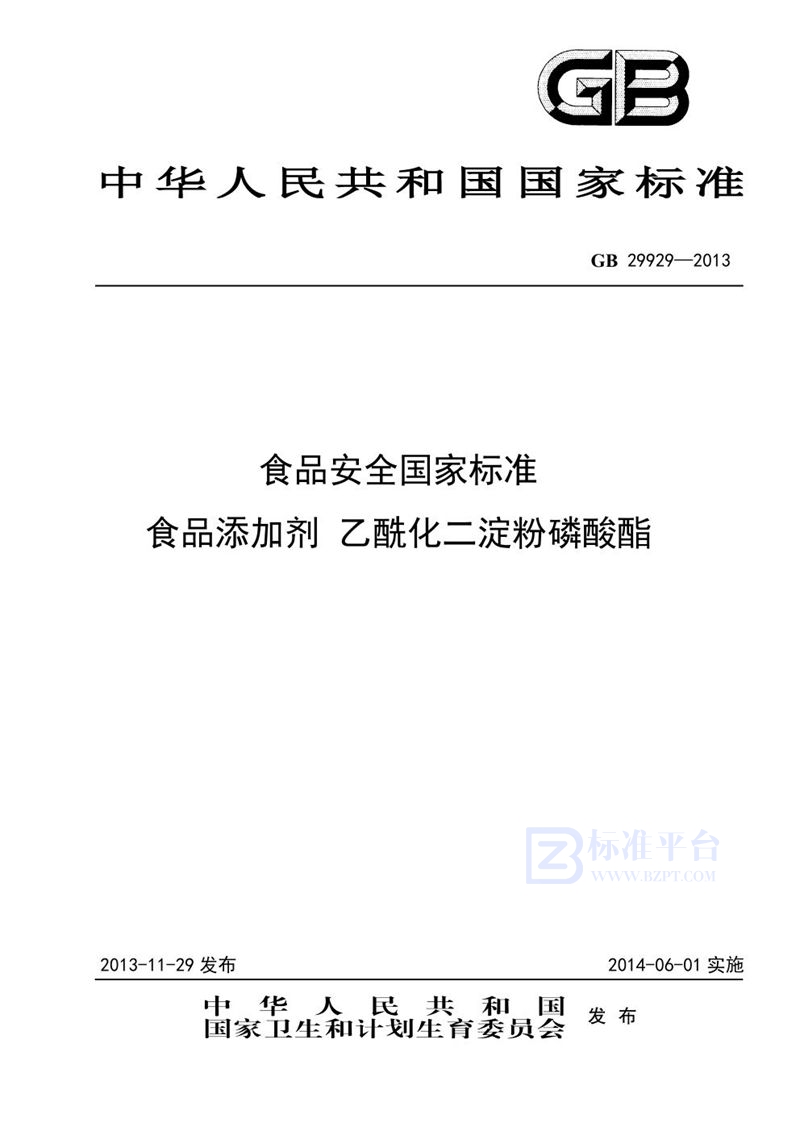 GB

中华人民共和国国家标准

GB 29929—2013

食品安全国家标准
食品添加剂 乙酰化二淀粉磷酸酯

标准平台
WWW.BZPT.COM

2013-11-29 发布

2014-06-01 实施

中华人民共和国
国家卫生和计划生育委员会 发布